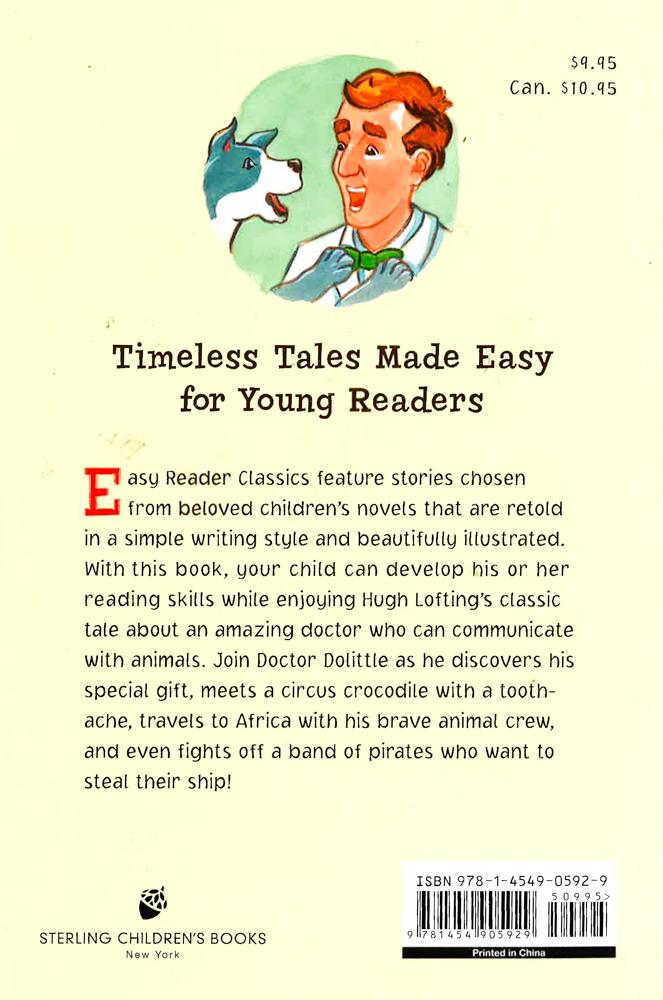 $9.95
Can. $10.95

Timeless Tales Made Easy for Young Readers

Easy Reader Classics feature stories chosen from beloved children's novels that are retold in a simple writing style and beautifully illustrated. With this book, your child can develop his or her reading skills while enjoying Hugh Lofting's classic tale about an amazing doctor who can communicate with animals. Join Doctor Dolittle as he discovers his special gift, meets a circus crocodile with a toothache, travels to Africa with his brave animal crew, and even fights off a band of pirates who want to steal their ship!

STERLING CHILDREN'S BOOKS
New York

ISBN 978-1-4549-0592-9
50995>
9 781454 905929
Printed in China